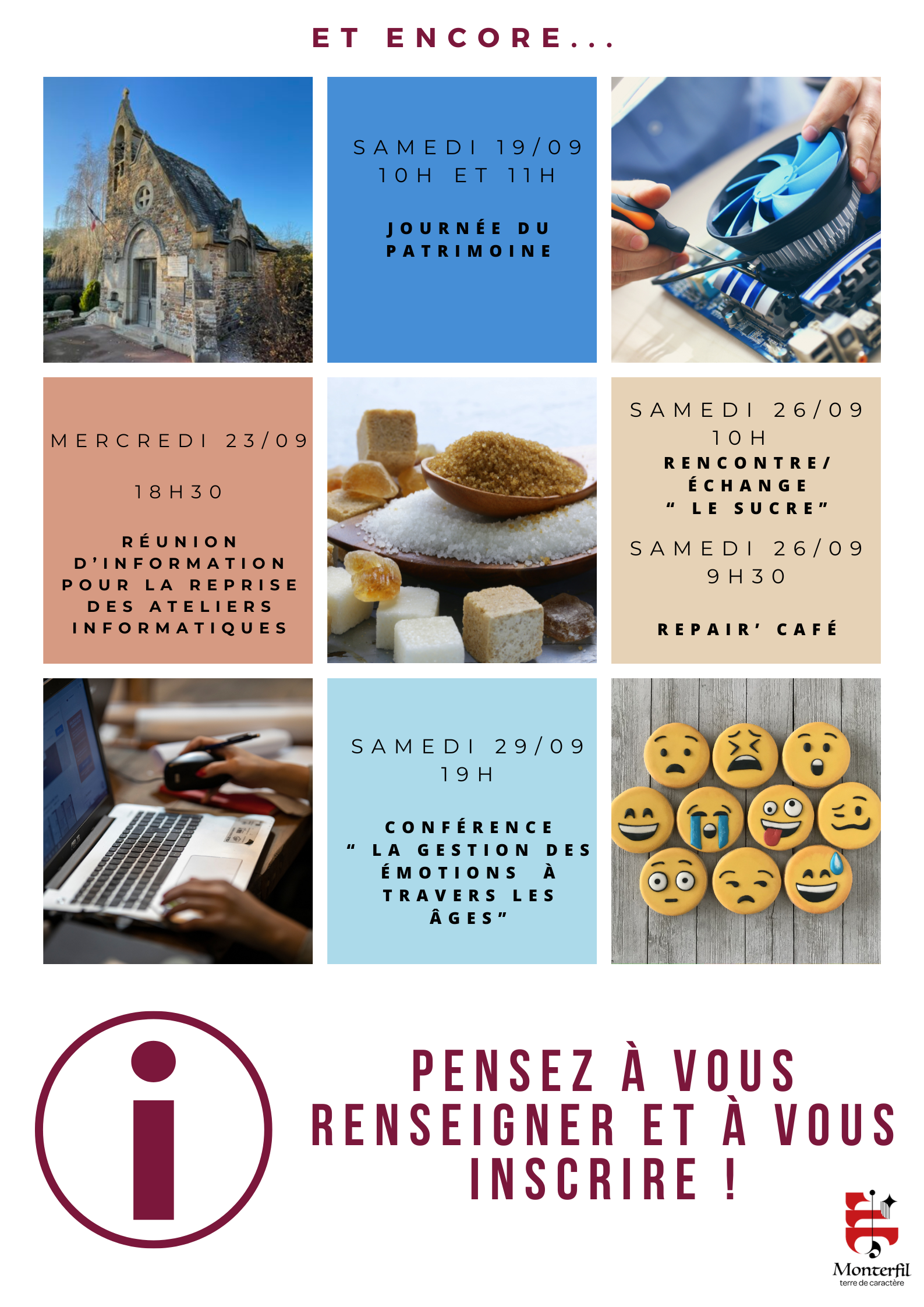 ET ENCORE...

SAMEDI 19/09
10H ET 11H

JOURNÉE DU PATRIMOINE

MERCREDI 23/09

18H30

RÉUNION D'INFORMATION POUR LA REPRISE DES ATELIERS INFORMATIQUES

SAMEDI 26/09
10H
RENCONTRE/ ÉCHANGE " LE SUCRE"

SAMEDI 26/09
9H30

REPAIR' CAFÉ

SAMEDI 29/09
19H

CONFÉRENCE " LA GESTION DES ÉMOTIONS À TRAVERS LES ÂGES"

PENSEZ À VOUS RENSEIGNER ET À VOUS INSCRIRE !

Monterfil
terre de caractère